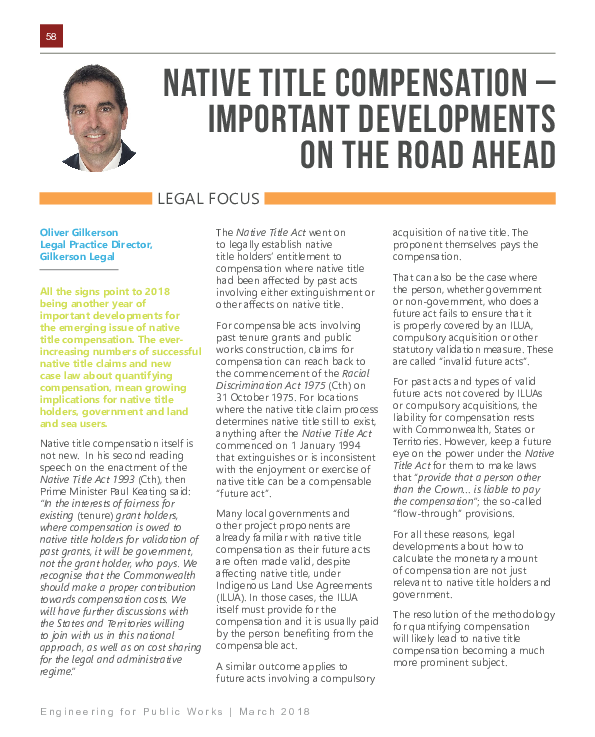 58

NATIVE TITLE COMPENSATION – IMPORTANT DEVELOPMENTS ON THE ROAD AHEAD

LEGAL FOCUS

Oliver Gilkerson
Legal Practice Director, Gilkerson Legal

All the signs point to 2018 being another year of important developments for the emerging issue of native title compensation. The ever-increasing numbers of successful native title claims and new case law about quantifying compensation, mean growing implications for native title holders, government and land and sea users.

Native title compensation itself is not new. In his second reading speech on the enactment of the Native Title Act 1993 (Cth), then Prime Minister Paul Keating said: "In the interests of fairness for existing (tenure) grant holders, where compensation is owed to native title holders for validation of past grants, it will be government, not the grant holder, who pays. We recognise that the Commonwealth should make a proper contribution towards compensation costs. We will have further discussions with the States and Territories willing to join with us in this national approach, as well as on cost sharing for the legal and administrative regime."

The Native Title Act went on to legally establish native title holders' entitlement to compensation where native title had been affected by past acts involving either extinguishment or other affects on native title.

For compensable acts involving past tenure grants and public works construction, claims for compensation can reach back to the commencement of the Racial Discrimination Act 1975 (Cth) on 31 October 1975. For locations where the native title claim process determines native title still to exist, anything after the Native Title Act commenced on 1 January 1994 that extinguishes or is inconsistent with the enjoyment or exercise of native title can be a compensable "future act".

Many local governments and other project proponents are already familiar with native title compensation as their future acts are often made valid, despite affecting native title, under Indigenous Land Use Agreements (ILUA). In those cases, the ILUA itself must provide for the compensation and it is usually paid by the person benefiting from the compensable act.

A similar outcome applies to future acts involving a compulsory acquisition of native title. The proponent themselves pays the compensation.

That can also be the case where the person, whether government or non-government, who does a future act fails to ensure that it is properly covered by an ILUA, compulsory acquisition or other statutory validation measure. These are called "invalid future acts".

For past acts and types of valid future acts not covered by ILUAs or compulsory acquisitions, the liability for compensation rests with Commonwealth, States or Territories. However, keep a future eye on the power under the Native Title Act for them to make laws that "provide that a person other than the Crown… is liable to pay the compensation"; the so-called "flow-through" provisions.

For all these reasons, legal developments about how to calculate the monetary amount of compensation are not just relevant to native title holders and government.

The resolution of the methodology for quantifying compensation will likely lead to native title compensation becoming a much more prominent subject.

Engineering for Public Works | March 2018